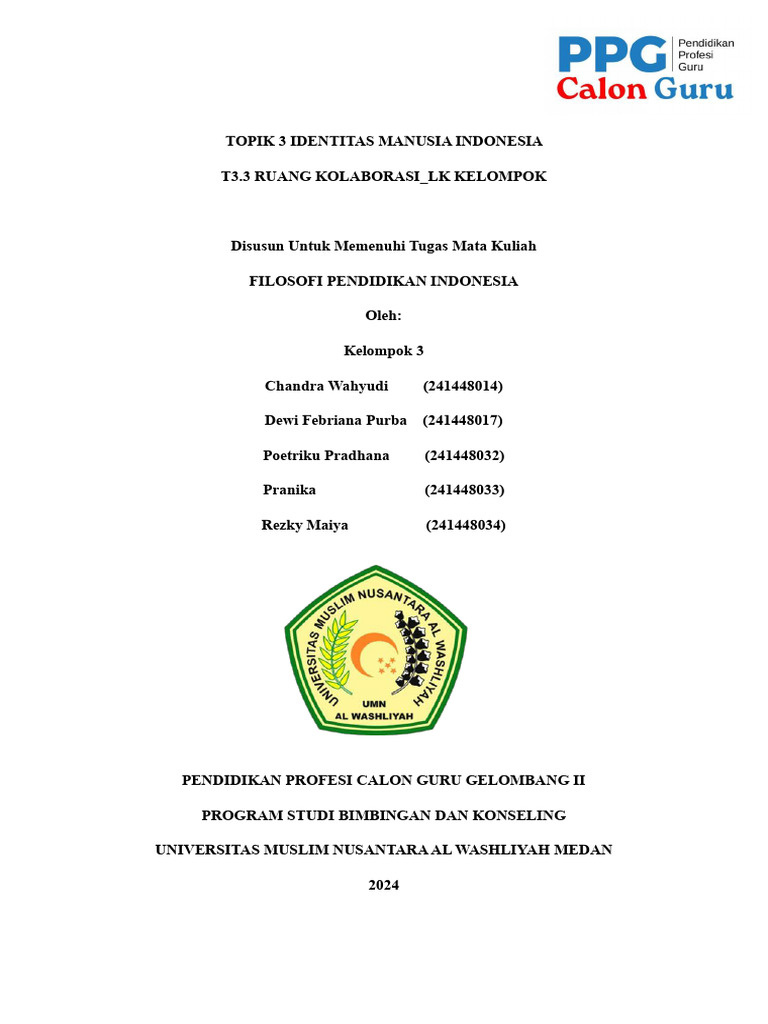 PPG Pendidikan Profesi Guru
Calon Guru

TOPIK 3 IDENTITAS MANUSIA INDONESIA

T3.3 RUANG KOLABORASI_LK KELOMPOK

Disusun Untuk Memenuhi Tugas Mata Kuliah

FILOSOFI PENDIDIKAN INDONESIA

Oleh:

Kelompok 3

Chandra Wahyudi (241448014)

Dewi Febriana Purba (241448017)

Poetriku Pradhana (241448032)

Pranika (241448033)

Rezky Maiya (241448034)

UNIVERSITAS MUSLIM NUSANTARA AL WASHLIYAH
UMN
AL WASHLIYAH

PENDIDIKAN PROFESI CALON GURU GELOMBANG II

PROGRAM STUDI BIMBINGAN DAN KONSELING

UNIVERSITAS MUSLIM NUSANTARA AL WASHLIYAH MEDAN

2024